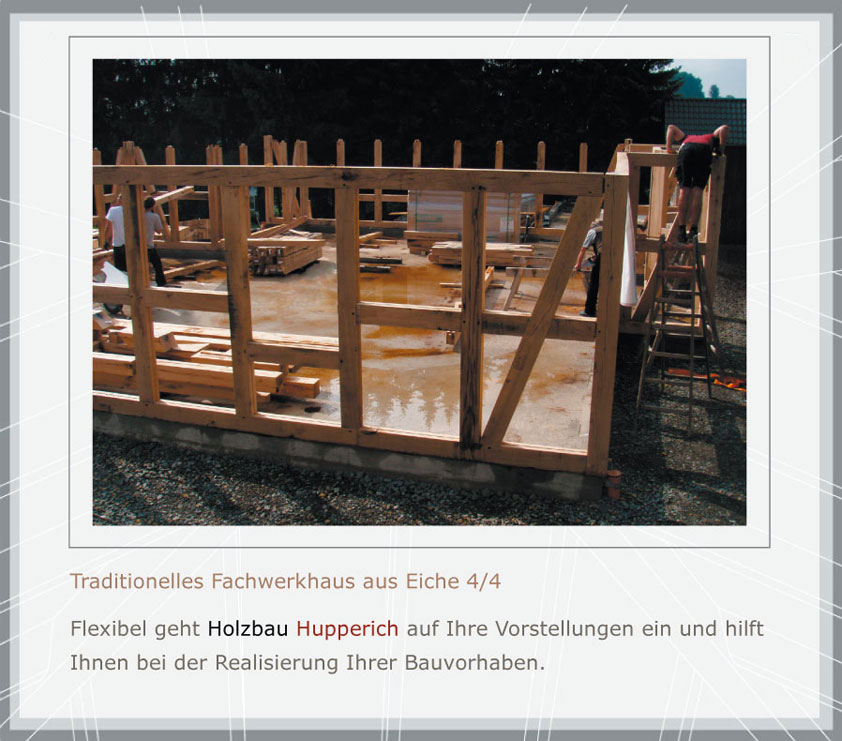 Traditionelles Fachwerkhaus aus Eiche 4/4

Flexibel geht Holzbau Hupperich auf Ihre Vorstellungen ein und hilft Ihnen bei der Realisierung Ihrer Bauvorhaben.